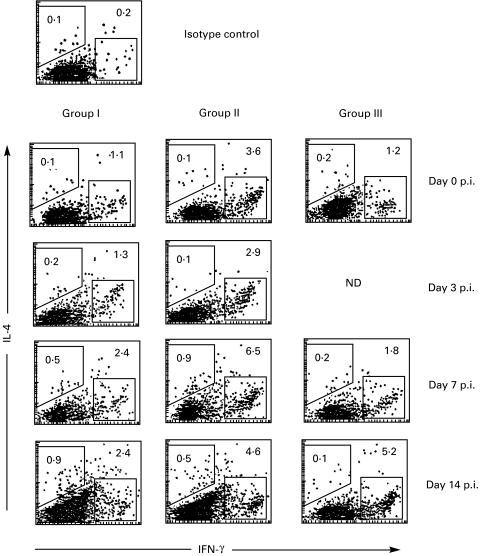 0·1

0·2

Isotype control

Group I

Group II

Group III

0·1

1·1

0·1

3·6

0·2

1·2

Day 0 p.i.

0·2

1·3

0·1

2·9

ND

Day 3 p.i.

0·5

2·4

0·9

6·5

0·2

1·8

Day 7 p.i.

0·9

2·4

0·5

4·6

0·1

5·2

Day 14 p.i.

IL-4

IFN-γ